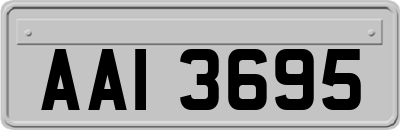 AAI 3695